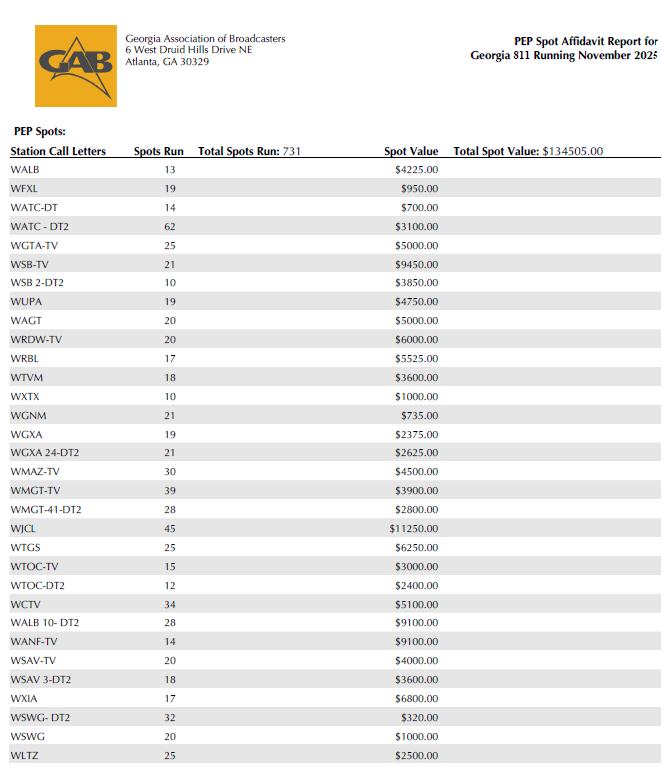 GAB

Georgia Association of Broadcasters
6 West Druid Hills Drive NE
Atlanta, GA 30329

PEP Spot Affidavit Report for
Georgia 811 Running November 2025

PEP Spots:

| Station Call Letters | Spots Run | Total Spots Run: 731 | Spot Value | Total Spot Value: $134505.00 |
|---|---|---|---|---|
| WALB | 13 | | $4225.00 | |
| WFXL | 19 | | $950.00 | |
| WATC-DT | 14 | | $700.00 | |
| WATC - DT2 | 62 | | $3100.00 | |
| WGTA-TV | 25 | | $5000.00 | |
| WSB-TV | 21 | | $9450.00 | |
| WSB 2-DT2 | 10 | | $3850.00 | |
| WUPA | 19 | | $4750.00 | |
| WAGT | 20 | | $5000.00 | |
| WRDW-TV | 20 | | $6000.00 | |
| WRBL | 17 | | $5525.00 | |
| WTVM | 18 | | $3600.00 | |
| WXTX | 10 | | $1000.00 | |
| WGNM | 21 | | $735.00 | |
| WGXA | 19 | | $2375.00 | |
| WGXA 24-DT2 | 21 | | $2625.00 | |
| WMAZ-TV | 30 | | $4500.00 | |
| WMGT-TV | 39 | | $3900.00 | |
| WMGT-41-DT2 | 28 | | $2800.00 | |
| WJCL | 45 | | $11250.00 | |
| WTGS | 25 | | $6250.00 | |
| WTOC-TV | 15 | | $3000.00 | |
| WTOC-DT2 | 12 | | $2400.00 | |
| WCTV | 34 | | $5100.00 | |
| WALB 10- DT2 | 28 | | $9100.00 | |
| WANF-TV | 14 | | $9100.00 | |
| WSAV-TV | 20 | | $4000.00 | |
| WSAV 3-DT2 | 18 | | $3600.00 | |
| WXIA | 17 | | $6800.00 | |
| WSWG- DT2 | 32 | | $320.00 | |
| WSWG | 20 | | $1000.00 | |
| WLTZ | 25 | | $2500.00 | |